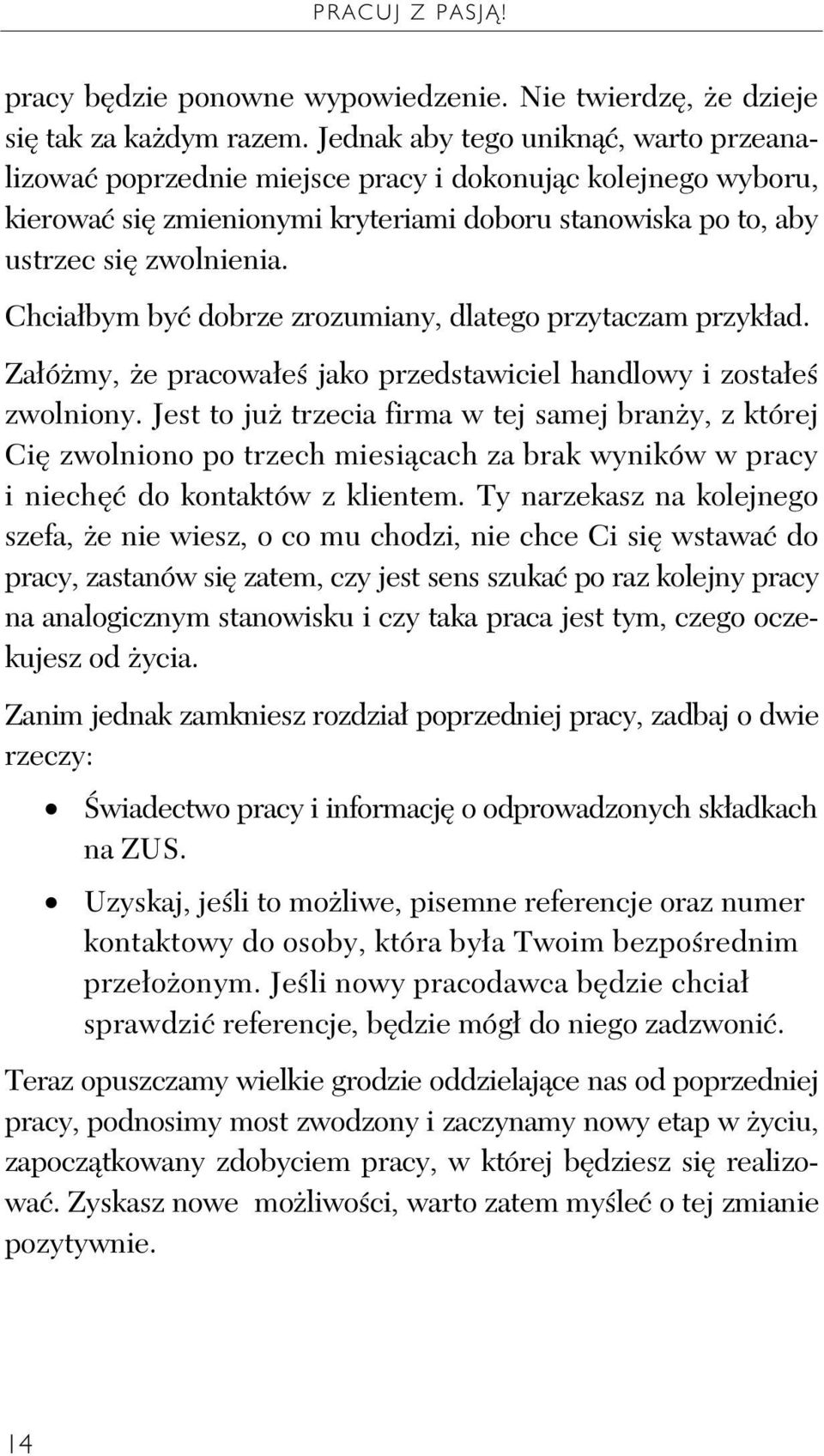 PRACUJ Z PASJĄ!

pracy będzie ponowne wypowiedzenie. Nie twierdzę, że dzieje się tak za każdym razem. Jednak aby tego uniknąć, warto przeanalizować poprzednie miejsce pracy i dokonując kolejnego wyboru, kierować się zmienionymi kryteriami doboru stanowiska po to, aby ustrzec się zwolnienia.

Chciałbym być dobrze zrozumiany, dlatego przytaczam przykład.

Załóżmy, że pracowałeś jako przedstawiciel handlowy i zostałeś zwolniony. Jest to już trzecia firma w tej samej branży, z której Cię zwolniono po trzech miesiącach za brak wyników w pracy i niechęć do kontaktów z klientem. Ty narzekasz na kolejnego szefa, że nie wiesz, o co mu chodzi, nie chce Ci się wstawać do pracy, zastanów się zatem, czy jest sens szukać po raz kolejny pracy na analogicznym stanowisku i czy taka praca jest tym, czego oczekujesz od życia.

Zanim jednak zamkniesz rozdział poprzedniej pracy, zadbaj o dwie rzeczy:

• Świadectwo pracy i informację o odprowadzonych składkach na ZUS.

• Uzyskaj, jeśli to możliwe, pisemne referencje oraz numer kontaktowy do osoby, która była Twoim bezpośrednim przełożonym. Jeśli nowy pracodawca będzie chciał sprawdzić referencje, będzie mógł do niego zadzwonić.

Teraz opuszczamy wielkie grodzie oddzielające nas od poprzedniej pracy, podnosimy most zwodzony i zaczynamy nowy etap w życiu, zapoczątkowany zdobyciem pracy, w której będziesz się realizować. Zyskasz nowe możliwości, warto zatem myśleć o tej zmianie pozytywnie.

14